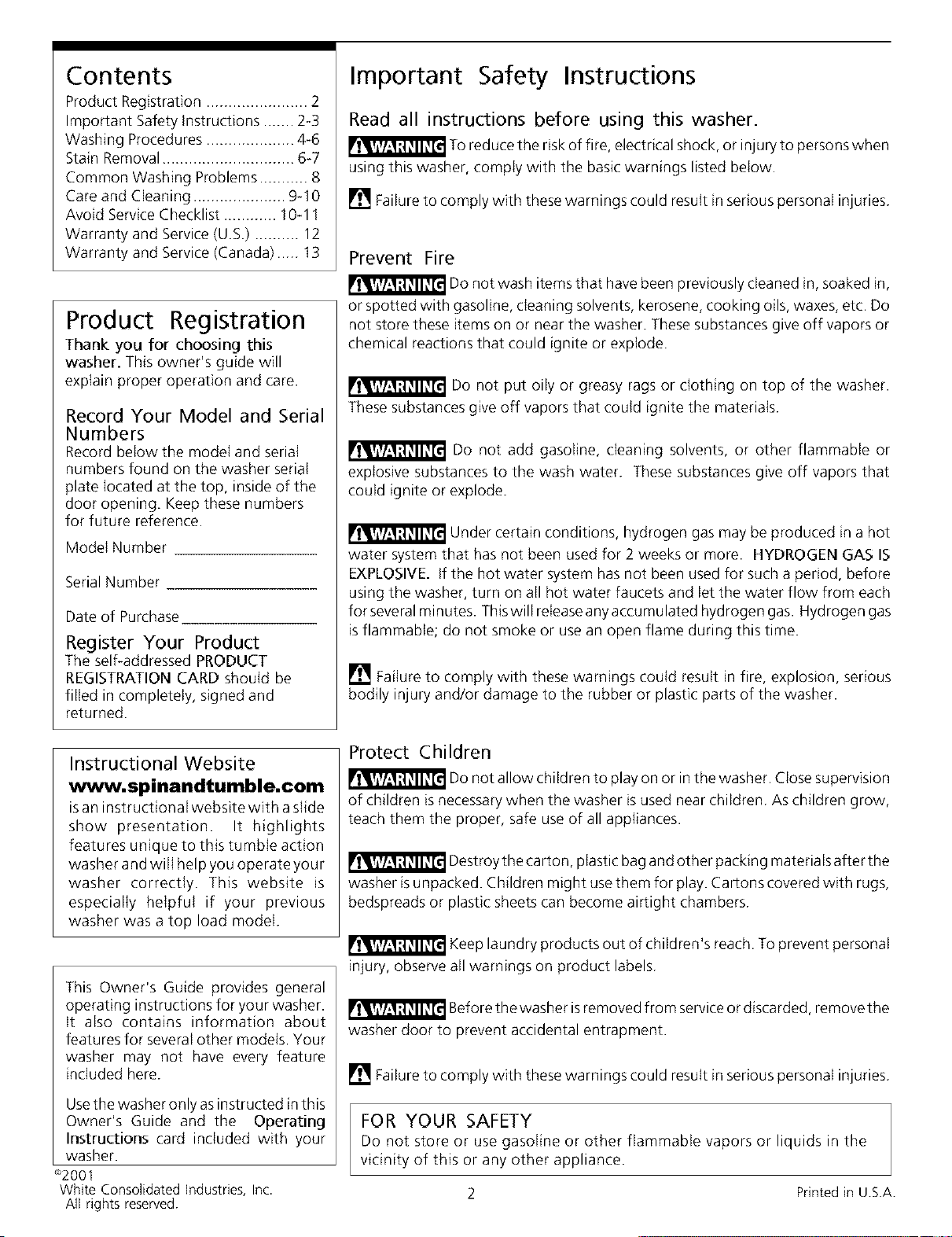 Contents

Product Registration 2
Important Safety Instructions 2-3
Washing Procedures 4-6
Stain Removal 6-7
Common Washing Problems 8
Care and Cleaning 9-10
Avoid Service Checklist 10-11
Warranty and Service (U.S.) 12
Warranty and Service (Canada) 13

Product Registration

Thank you for choosing this washer. This owner's guide will explain proper operation and care.

Record Your Model and Serial Numbers

Record below the model and serial numbers found on the washer serial plate located at the top, inside of the door opening. Keep these numbers for future reference.

Model Number ____

Serial Number ____

Date of Purchase ____

Register Your Product

The self-addressed PRODUCT REGISTRATION CARD should be filled in completely, signed and returned.

Instructional Website
www.spinandtumble.com
is an instructional website with a slide show presentation. It highlights features unique to this tumble action washer and will help you operate your washer correctly. This website is especially helpful if your previous washer was a top load model.

This Owner's Guide provides general operating instructions for your washer. It also contains information about features for several other models. Your washer may not have every feature included here.

Use the washer only as instructed in this Owner's Guide and the Operating Instructions card included with your washer.

©2001
White Consolidated Industries, Inc.
All rights reserved.

Important Safety Instructions

Read all instructions before using this washer.

WARNING To reduce the risk of fire, electrical shock, or injury to persons when using this washer, comply with the basic warnings listed below.

Failure to comply with these warnings could result in serious personal injuries.

Prevent Fire

WARNING Do not wash items that have been previously cleaned in, soaked in, or spotted with gasoline, cleaning solvents, kerosene, cooking oils, waxes, etc. Do not store these items on or near the washer. These substances give off vapors or chemical reactions that could ignite or explode.

WARNING Do not put oily or greasy rags or clothing on top of the washer. These substances give off vapors that could ignite the materials.

WARNING Do not add gasoline, cleaning solvents, or other flammable or explosive substances to the wash water. These substances give off vapors that could ignite or explode.

WARNING Under certain conditions, hydrogen gas may be produced in a hot water system that has not been used for 2 weeks or more. HYDROGEN GAS IS EXPLOSIVE. If the hot water system has not been used for such a period, before using the washer, turn on all hot water faucets and let the water flow from each for several minutes. This will release any accumulated hydrogen gas. Hydrogen gas is flammable; do not smoke or use an open flame during this time.

Failure to comply with these warnings could result in fire, explosion, serious bodily injury and/or damage to the rubber or plastic parts of the washer.

Protect Children

WARNING Do not allow children to play on or in the washer. Close supervision of children is necessary when the washer is used near children. As children grow, teach them the proper, safe use of all appliances.

WARNING Destroy the carton, plastic bag and other packing materials after the washer is unpacked. Children might use them for play. Cartons covered with rugs, bedspreads or plastic sheets can become airtight chambers.

WARNING Keep laundry products out of children's reach. To prevent personal injury, observe all warnings on product labels.

WARNING Before the washer is removed from service or discarded, remove the washer door to prevent accidental entrapment.

Failure to comply with these warnings could result in serious personal injuries.

FOR YOUR SAFETY
Do not store or use gasoline or other flammable vapors or liquids in the vicinity of this or any other appliance.

2

Printed in U.S.A.